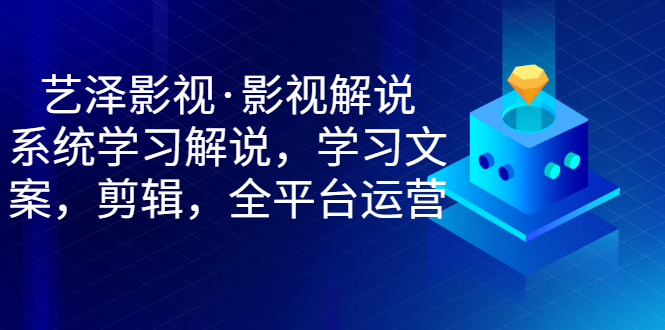 艺泽影视·影视解说
系统学习解说，学习文案，剪辑，全平台运营